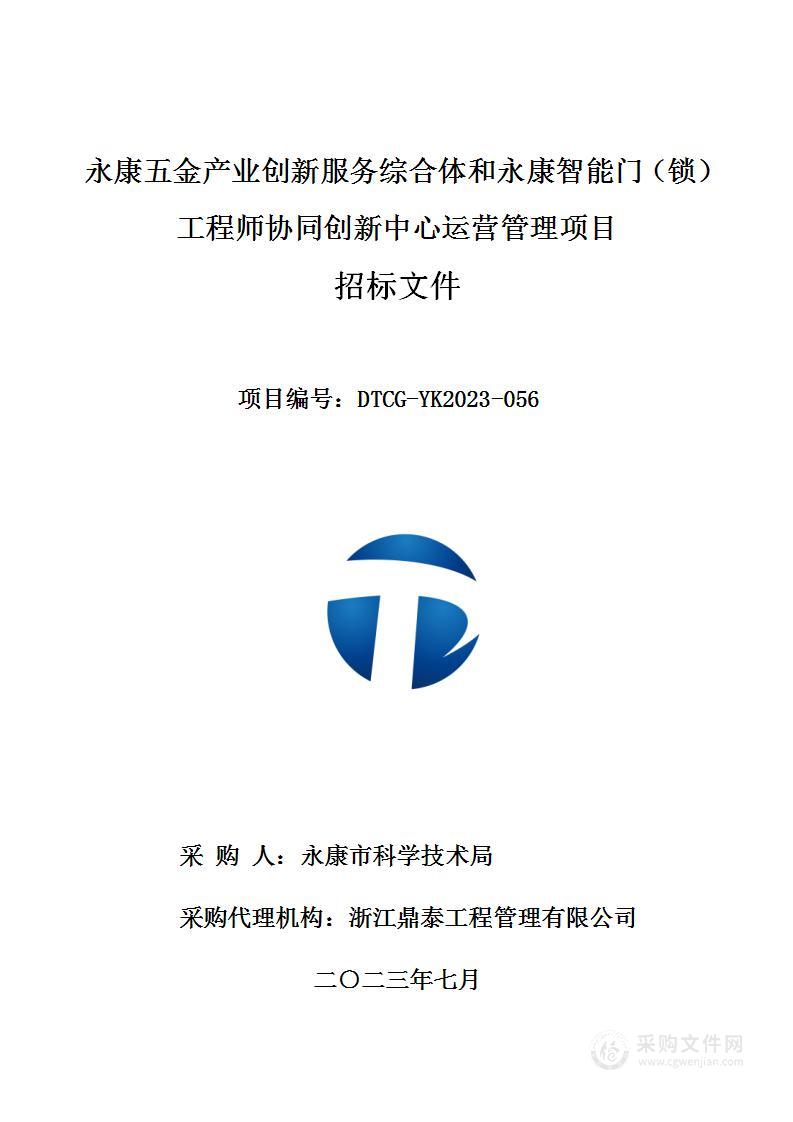 永康五金产业创新服务综合体和永康智能门（锁）工程师协同创新中心运营管理项目

招标文件

项目编号：DTCG-YK2023-056

采 购 人：永康市科学技术局

采购代理机构：浙江鼎泰工程管理有限公司

二〇二三年七月

采购文件网
www.cgwenjian.com